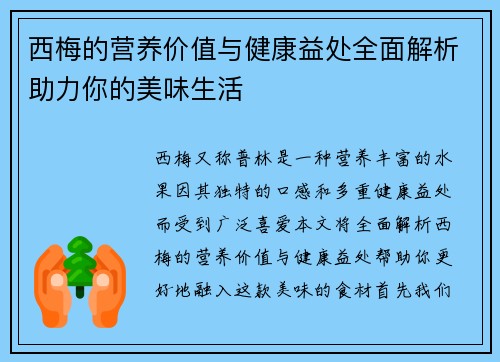 西梅的营养价值与健康益处全面解析助力你的美味生活

西梅又称普林是一种营养丰富的水果因其独特的口感和多重健康益处而受到广泛喜爱本文将全面解析西梅的营养价值与健康益处帮助你更好地融入这款美味的食材首先我们